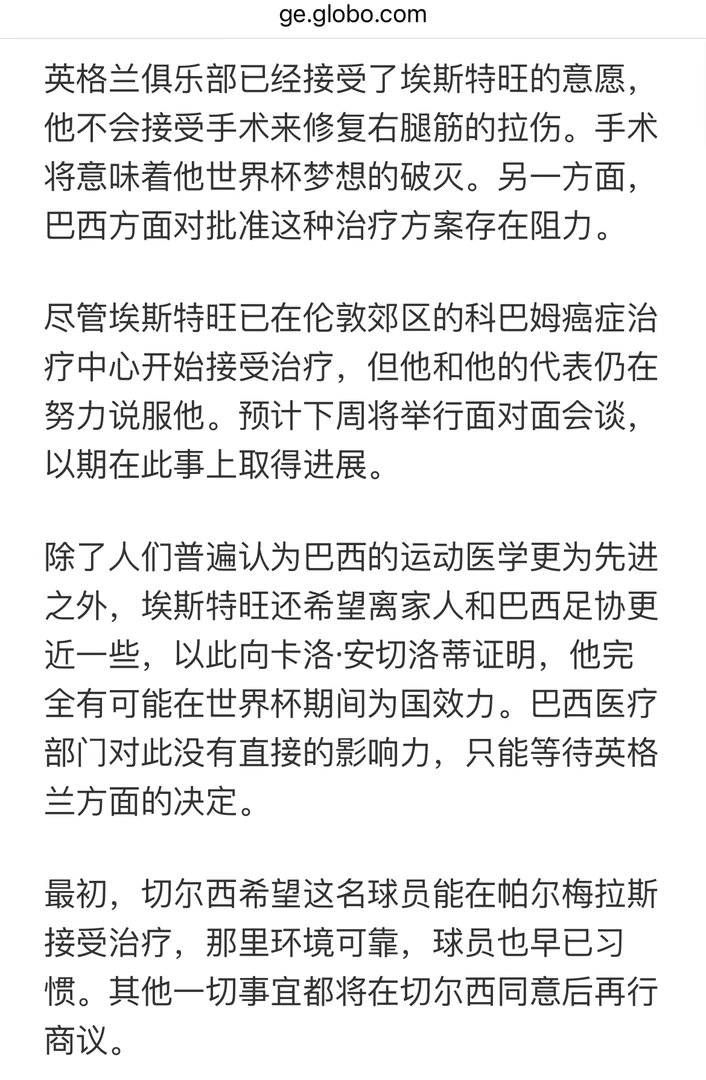 ge.globo.com

英格兰俱乐部已经接受了埃斯特旺的意愿，他不会接受手术来修复右腿筋的拉伤。手术将意味着他世界杯梦想的破灭。另一方面，巴西方面对批准这种治疗方案存在阻力。

尽管埃斯特旺已在伦敦郊区的科巴姆癌症治疗中心开始接受治疗，但他和他的代表仍在努力说服他。预计下周将举行面对面会谈，以期在此事上取得进展。

除了人们普遍认为巴西的运动医学更为先进之外，埃斯特旺还希望离家人和巴西足协更近一些，以此向卡洛·安切洛蒂证明，他完全有可能在世界杯期间为国效力。巴西医疗部门对此没有直接的影响力，只能等待英格兰方面的决定。

最初，切尔西希望这名球员能在帕尔梅拉斯接受治疗，那里环境可靠，球员也早已习惯。其他一切事宜都将在切尔西同意后再行商议。